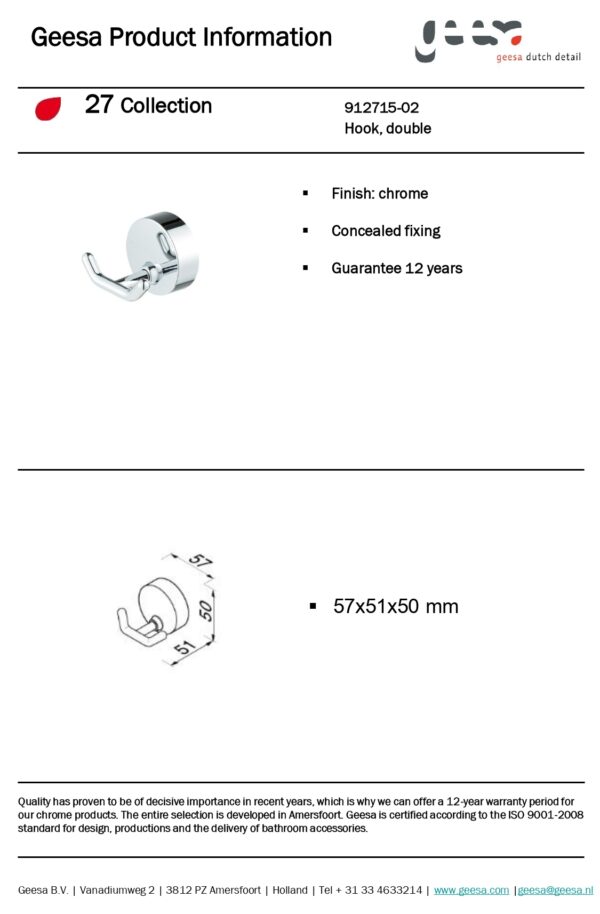 Geesa Product Information

geesa
geesa dutch detail

27 Collection

912715-02
Hook, double

▪ Finish: chrome

▪ Concealed fixing

▪ Guarantee 12 years

57
50
51

▪ 57x51x50 mm

Quality has proven to be of decisive importance in recent years, which is why we can offer a 12-year warranty period for our chrome products. The entire selection is developed in Amersfoort. Geesa is certified according to the ISO 9001-2008 standard for design, productions and the delivery of bathroom accessories.

Geesa B.V. | Vanadiumweg 2 | 3812 PZ Amersfoort | Holland | Tel + 31 33 4633214 | www.geesa.com |geesa@geesa.nl